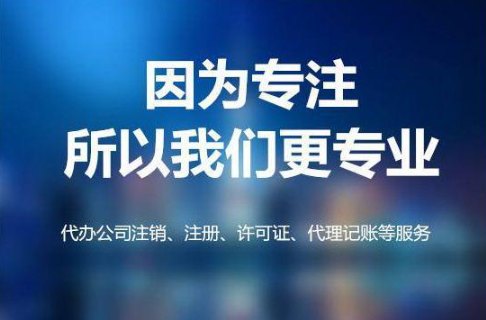 因为专注
所以我们更专业

代办公司注销、注册、许可证、代理记账等服务